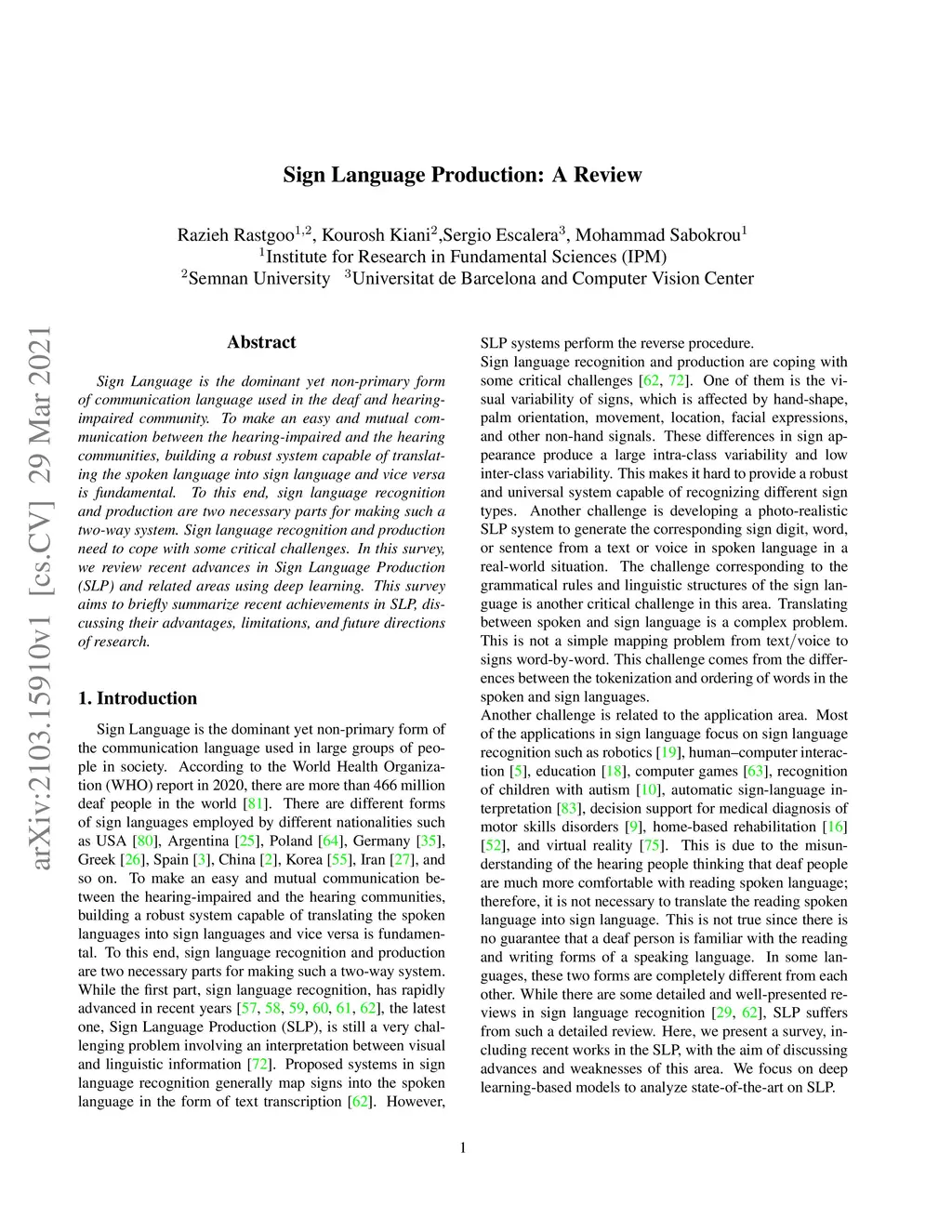 Sign Language Production: A Review

Razieh Rastgoo$^{1,2}$, Kourosh Kiani$^{2}$,Sergio Escalera$^{3}$, Mohammad Sabokrou$^{1}$
$^{1}$Institute for Research in Fundamental Sciences (IPM)
$^{2}$Semnan University $^{3}$Universitat de Barcelona and Computer Vision Center

arXiv:2103.15910v1 [cs.CV] 29 Mar 2021

Abstract

Sign Language is the dominant yet non-primary form of communication language used in the deaf and hearing-impaired community. To make an easy and mutual communication between the hearing-impaired and the hearing communities, building a robust system capable of translating the spoken language into sign language and vice versa is fundamental. To this end, sign language recognition and production are two necessary parts for making such a two-way system. Sign language recognition and production need to cope with some critical challenges. In this survey, we review recent advances in Sign Language Production (SLP) and related areas using deep learning. This survey aims to briefly summarize recent achievements in SLP, discussing their advantages, limitations, and future directions of research.

1. Introduction

Sign Language is the dominant yet non-primary form of the communication language used in large groups of people in society. According to the World Health Organization (WHO) report in 2020, there are more than 466 million deaf people in the world [81]. There are different forms of sign languages employed by different nationalities such as USA [80], Argentina [25], Poland [64], Germany [35], Greek [26], Spain [3], China [2], Korea [55], Iran [27], and so on. To make an easy and mutual communication between the hearing-impaired and the hearing communities, building a robust system capable of translating the spoken languages into sign languages and vice versa is fundamental. To this end, sign language recognition and production are two necessary parts for making such a two-way system. While the first part, sign language recognition, has rapidly advanced in recent years [57, 58, 59, 60, 61, 62], the latest one, Sign Language Production (SLP), is still a very challenging problem involving an interpretation between visual and linguistic information [72]. Proposed systems in sign language recognition generally map signs into the spoken language in the form of text transcription [62]. However, SLP systems perform the reverse procedure.
Sign language recognition and production are coping with some critical challenges [62, 72]. One of them is the visual variability of signs, which is affected by hand-shape, palm orientation, movement, location, facial expressions, and other non-hand signals. These differences in sign appearance produce a large intra-class variability and low inter-class variability. This makes it hard to provide a robust and universal system capable of recognizing different sign types. Another challenge is developing a photo-realistic SLP system to generate the corresponding sign digit, word, or sentence from a text or voice in spoken language in a real-world situation. The challenge corresponding to the grammatical rules and linguistic structures of the sign language is another critical challenge in this area. Translating between spoken and sign language is a complex problem. This is not a simple mapping problem from text/voice to signs word-by-word. This challenge comes from the differences between the tokenization and ordering of words in the spoken and sign languages.
Another challenge is related to the application area. Most of the applications in sign language focus on sign language recognition such as robotics [19], human–computer interaction [5], education [18], computer games [63], recognition of children with autism [10], automatic sign-language interpretation [83], decision support for medical diagnosis of motor skills disorders [9], home-based rehabilitation [16] [52], and virtual reality [75]. This is due to the misunderstanding of the hearing people thinking that deaf people are much more comfortable with reading spoken language; therefore, it is not necessary to translate the reading spoken language into sign language. This is not true since there is no guarantee that a deaf person is familiar with the reading and writing forms of a speaking language. In some languages, these two forms are completely different from each other. While there are some detailed and well-presented reviews in sign language recognition [29, 62], SLP suffers from such a detailed review. Here, we present a survey, including recent works in the SLP, with the aim of discussing advances and weaknesses of this area. We focus on deep learning-based models to analyze state-of-the-art on SLP.

1